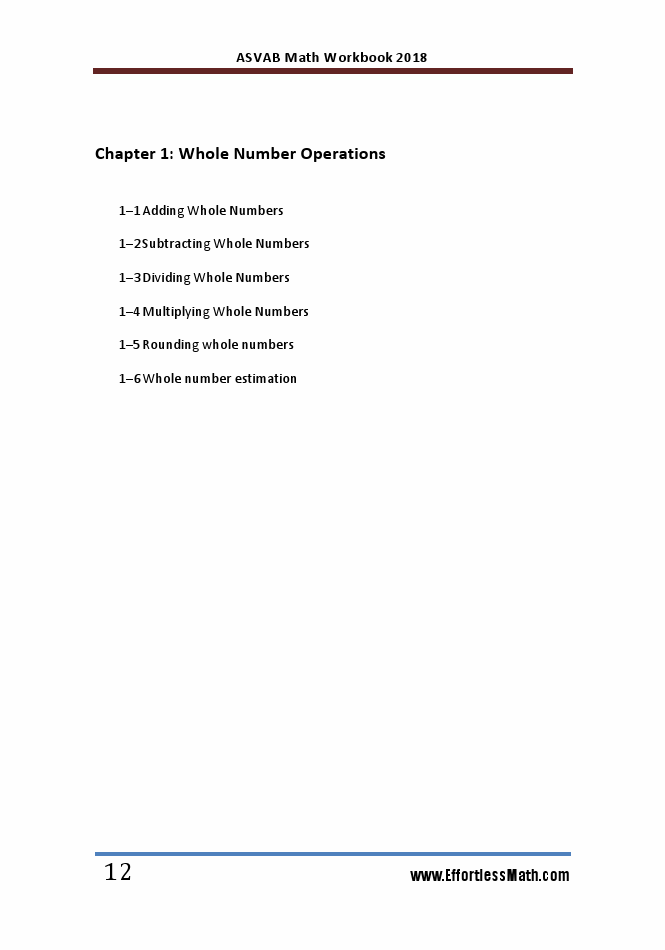 ASVAB Math Workbook 2018

Chapter 1: Whole Number Operations

1–1 Adding Whole Numbers

1–2Subtracting Whole Numbers

1–3Dividing Whole Numbers

1–4 Multiplying Whole Numbers

1–5 Rounding whole numbers

1–6Whole number estimation

12

www.EffortlessMath.com